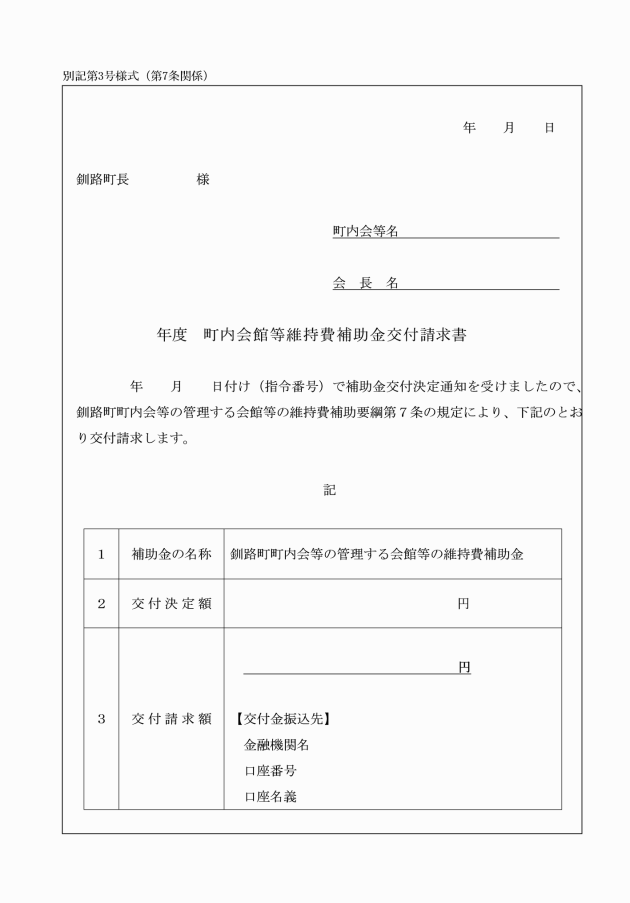 別記第3号様式（第7条関係）

年　月　日

釧路町長　　　　様

町内会等名

会　長　名

年度　町内会館等維持費補助金交付請求書

年　月　日付け（指令番号）で補助金交付決定通知を受けましたので、釧路町町内会等の管理する会館等の維持費補助要綱第７条の規定により、下記のとおり交付請求します。

記

| 1 | 補助金の名称 | 釧路町町内会等の管理する会館等の維持費補助金 |
|---|---|---|
| 2 | 交付決定額 | 円 |
| 3 | 交付請求額 | 円<br>【交付金振込先】<br>金融機関名<br>口座番号<br>口座名義 |